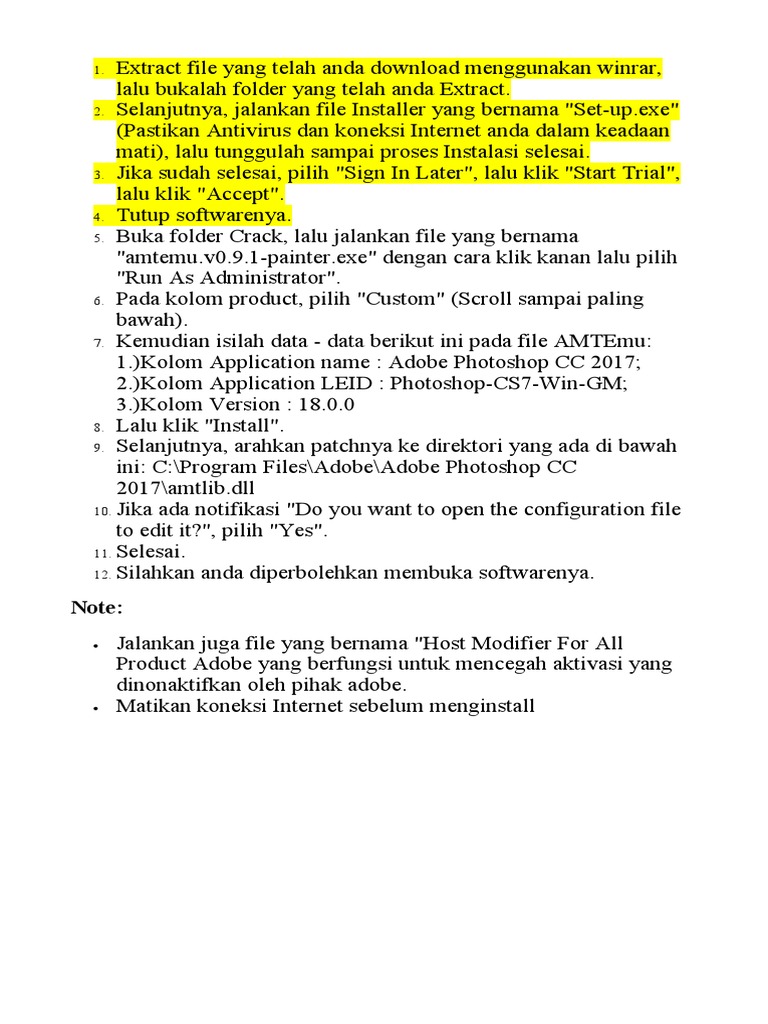 1. Extract file yang telah anda download menggunakan winrar, lalu bukalah folder yang telah anda Extract.
2. Selanjutnya, jalankan file Installer yang bernama "Set-up.exe" (Pastikan Antivirus dan koneksi Internet anda dalam keadaan mati), lalu tunggulah sampai proses Instalasi selesai.
3. Jika sudah selesai, pilih "Sign In Later", lalu klik "Start Trial", lalu klik "Accept".
4. Tutup softwarenya.
5. Buka folder Crack, lalu jalankan file yang bernama "amtemu.v0.9.1-painter.exe" dengan cara klik kanan lalu pilih "Run As Administrator".
6. Pada kolom product, pilih "Custom" (Scroll sampai paling bawah).
7. Kemudian isilah data - data berikut ini pada file AMTEmu: 1.)Kolom Application name : Adobe Photoshop CC 2017; 2.)Kolom Application LEID : Photoshop-CS7-Win-GM; 3.)Kolom Version : 18.0.0
8. Lalu klik "Install".
9. Selanjutnya, arahkan patchnya ke direktori yang ada di bawah ini: C:\Program Files\Adobe\Adobe Photoshop CC 2017\amtlib.dll
10. Jika ada notifikasi "Do you want to open the configuration file to edit it?", pilih "Yes".
11. Selesai.
12. Silahkan anda diperbolehkan membuka softwarenya.

Note:

• Jalankan juga file yang bernama "Host Modifier For All Product Adobe yang berfungsi untuk mencegah aktivasi yang dinonaktifkan oleh pihak adobe.
• Matikan koneksi Internet sebelum menginstall